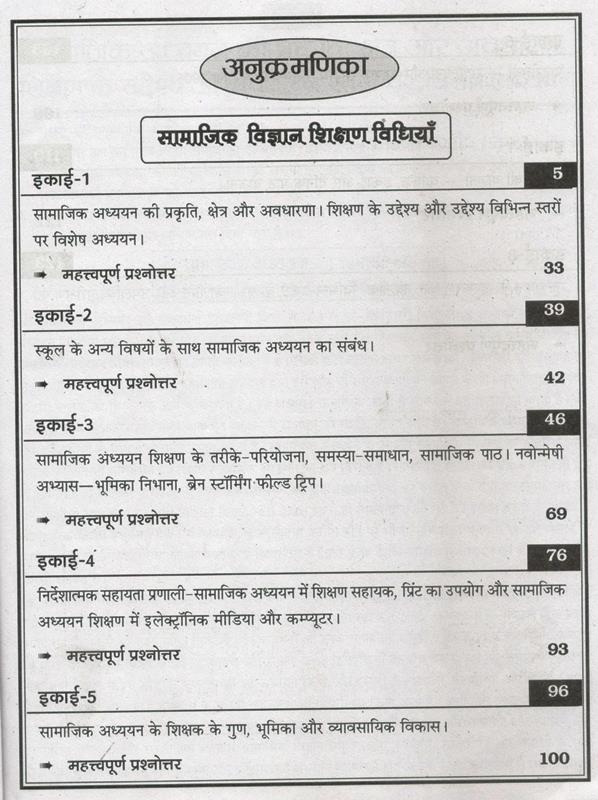 अनुक्रमणिका

सामाजिक विज्ञान शिक्षण विधियाँ

इकाई-1 5

सामाजिक अध्ययन की प्रकृति, क्षेत्र और अवधारणा। शिक्षण के उद्देश्य और उद्देश्य विभिन्न स्तरों पर विशेष अध्ययन।

➡ महत्त्वपूर्ण प्रश्नोत्तर 33

इकाई-2 39

स्कूल के अन्य विषयों के साथ सामाजिक अध्ययन का संबंध।

➡ महत्त्वपूर्ण प्रश्नोत्तर 42

इकाई-3 46

सामाजिक अध्ययन शिक्षण के तरीके-परियोजना, समस्या-समाधान, सामाजिक पाठ। नवोन्मेषी अभ्यास—भूमिका निभाना, ब्रेन स्टॉर्मिंग फील्ड ट्रिप।

➡ महत्त्वपूर्ण प्रश्नोत्तर 69

इकाई-4 76

निर्देशात्मक सहायता प्रणाली-सामाजिक अध्ययन में शिक्षण सहायक, प्रिंट का उपयोग और सामाजिक अध्ययन शिक्षण में इलेक्ट्रॉनिक मीडिया और कम्प्यूटर।

➡ महत्त्वपूर्ण प्रश्नोत्तर 93

इकाई-5 96

सामाजिक अध्ययन के शिक्षक के गुण, भूमिका और व्यावसायिक विकास।

➡ महत्त्वपूर्ण प्रश्नोत्तर 100